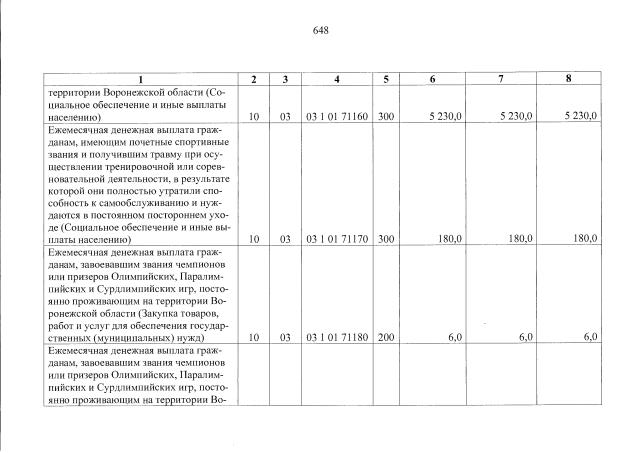 648

| 1 | 2 | 3 | 4 | 5 | 6 | 7 | 8 |
|---|---|---|---|---|---|---|---|
| территории Воронежской области (Социальное обеспечение и иные выплаты населению) | 10 | 03 | 03 1 01 71160 | 300 | 5 230,0 | 5 230,0 | 5 230,0 |
| Ежемесячная денежная выплата гражданам, имеющим почетные спортивные звания и получившим травму при осуществлении тренировочной или соревновательной деятельности, в результате которой они полностью утратили способность к самообслуживанию и нуждаются в постоянном постороннем уходе (Социальное обеспечение и иные выплаты населению) | 10 | 03 | 03 1 01 71170 | 300 | 180,0 | 180,0 | 180,0 |
| Ежемесячная денежная выплата гражданам, завоевавшим звания чемпионов или призеров Олимпийских, Паралимпийских и Сурдлимпийских игр, постоянно проживающим на территории Воронежской области (Закупка товаров, работ и услуг для обеспечения государственных (муниципальных) нужд) | 10 | 03 | 03 1 01 71180 | 200 | 6,0 | 6,0 | 6,0 |
| Ежемесячная денежная выплата гражданам, завоевавшим звания чемпионов или призеров Олимпийских, Паралимпийских и Сурдлимпийских игр, постоянно проживающим на территории Во- | | | | | | | |